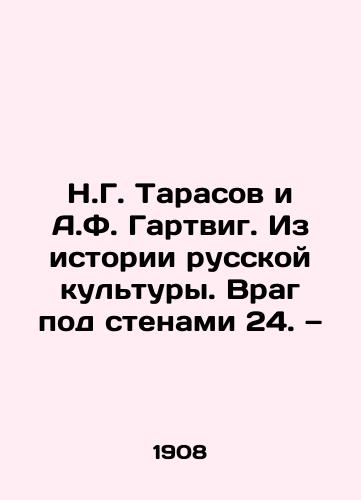 Н.Г. Тарасов и А.Ф. Гартвиг. Из истории русской культуры. Враг под стенами 24. –

1908